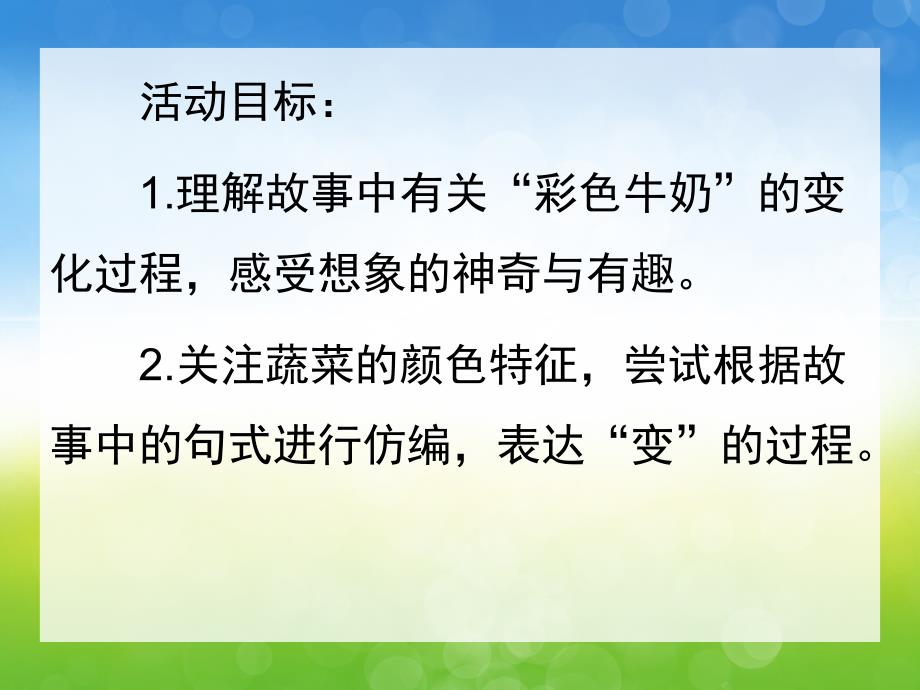 活动目标：

1.理解故事中有关“彩色牛奶”的变化过程，感受想象的神奇与有趣。

2.关注蔬菜的颜色特征，尝试根据故事中的句式进行仿编，表达“变”的过程。